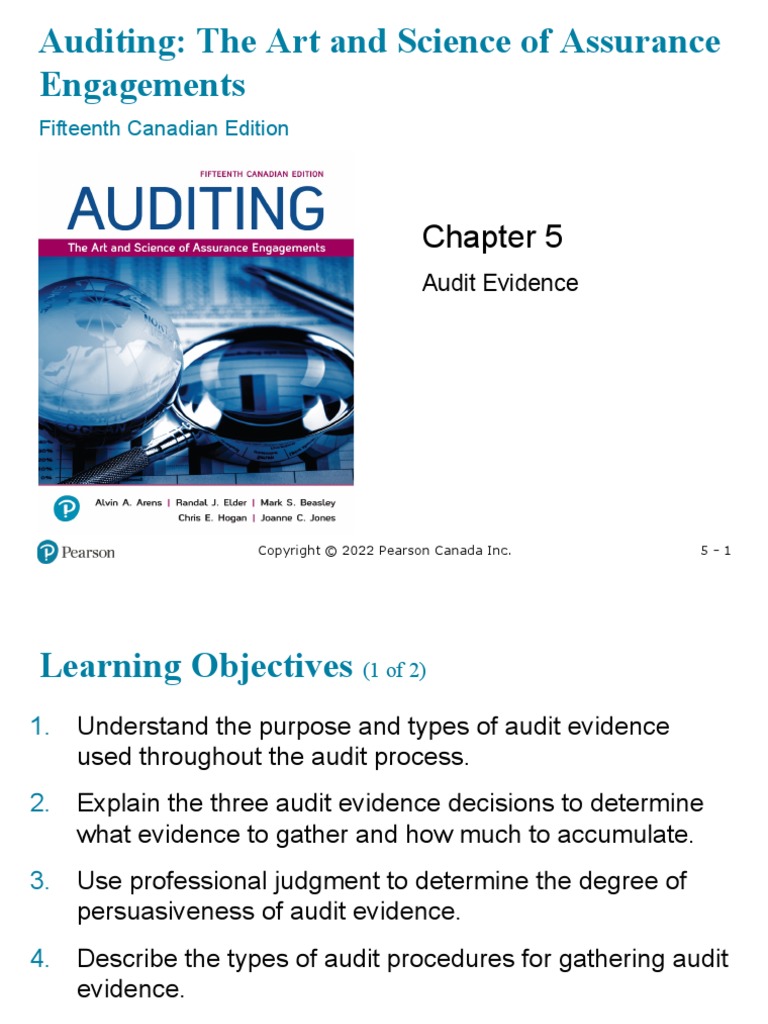 Auditing: The Art and Science of Assurance Engagements

Fifteenth Canadian Edition

FIFTEENTH CANADIAN EDITION
AUDITING
The Art and Science of Assurance Engagements

Alvin A. Arens | Randal J. Elder | Mark S. Beasley
Chris E. Hogan | Joanne C. Jones

Chapter 5

Audit Evidence

Pearson

Copyright © 2022 Pearson Canada Inc.

5 - 1

Learning Objectives (1 of 2)

1. Understand the purpose and types of audit evidence used throughout the audit process.

2. Explain the three audit evidence decisions to determine what evidence to gather and how much to accumulate.

3. Use professional judgment to determine the degree of persuasiveness of audit evidence.

4. Describe the types of audit procedures for gathering audit evidence.